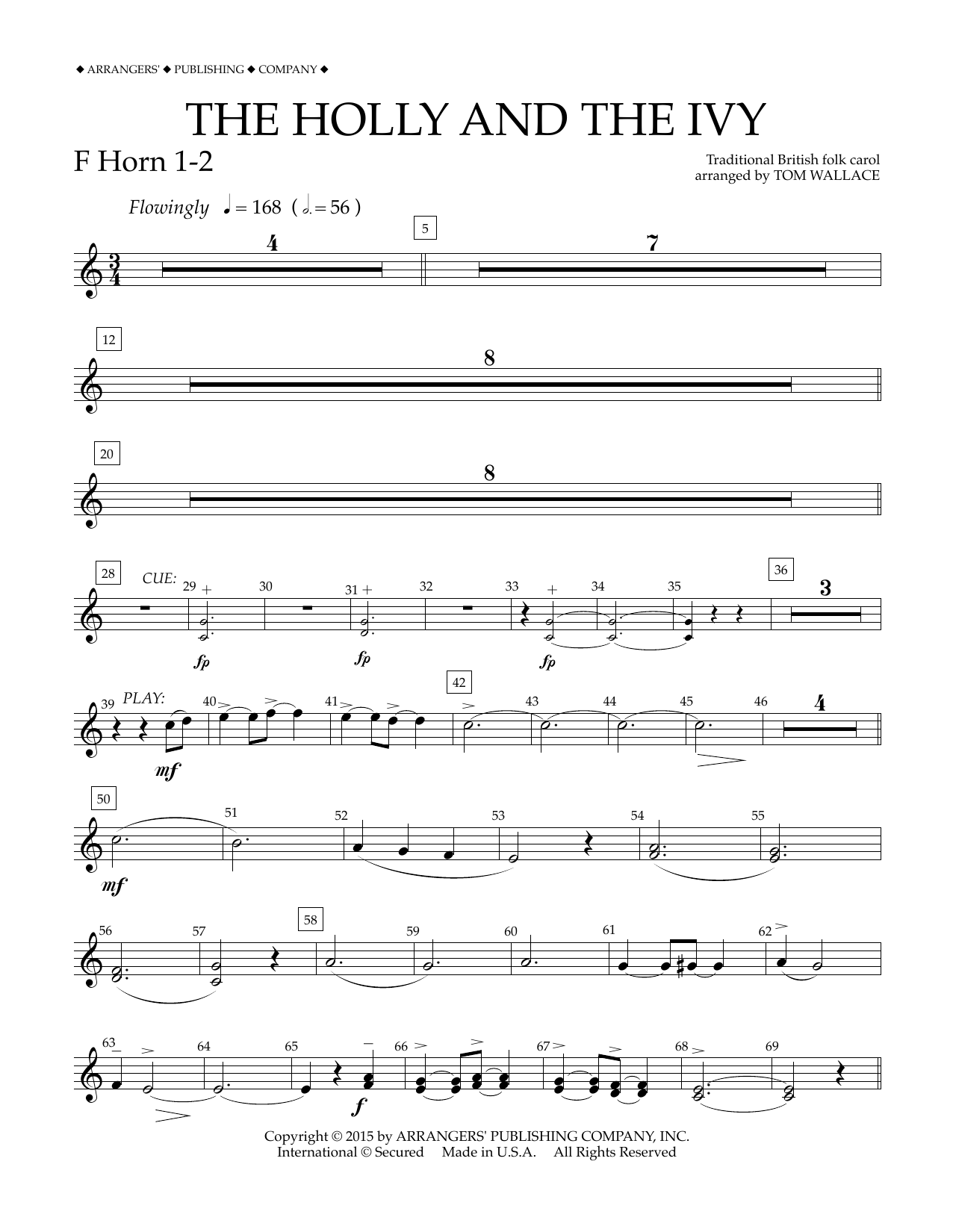 ◆ ARRANGERS' ◆ PUBLISHING ◆ COMPANY ◆

THE HOLLY AND THE IVY

F Horn 1-2

Traditional British folk carol
arranged by TOM WALLACE

Flowingly ♩ = 168 ( 𝅗𝅥. = 56 )

4

5

7

12

8

20

8

28

CUE:

29

30

31

32

33

34

35

36

3

fp

fp

fp

39

PLAY:

40

41

42

43

44

45

46

4

mf

50

51

52

53

54

55

mf

56

57

58

59

60

61

62

63

64

65

66

67

68

69

f

Copyright © 2015 by ARRANGERS' PUBLISHING COMPANY, INC.
International © Secured Made in U.S.A. All Rights Reserved